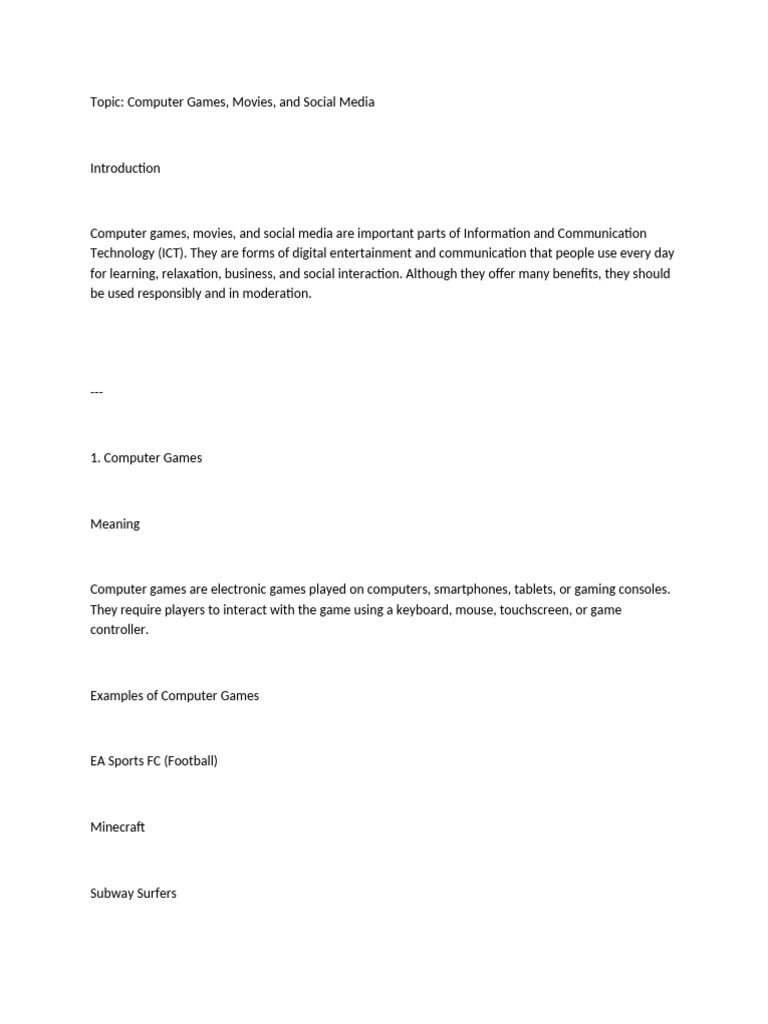 Topic: Computer Games, Movies, and Social Media

Introduction

Computer games, movies, and social media are important parts of Information and Communication Technology (ICT). They are forms of digital entertainment and communication that people use every day for learning, relaxation, business, and social interaction. Although they offer many benefits, they should be used responsibly and in moderation.

---

1. Computer Games

Meaning

Computer games are electronic games played on computers, smartphones, tablets, or gaming consoles. They require players to interact with the game using a keyboard, mouse, touchscreen, or game controller.

Examples of Computer Games

EA Sports FC (Football)

Minecraft

Subway Surfers